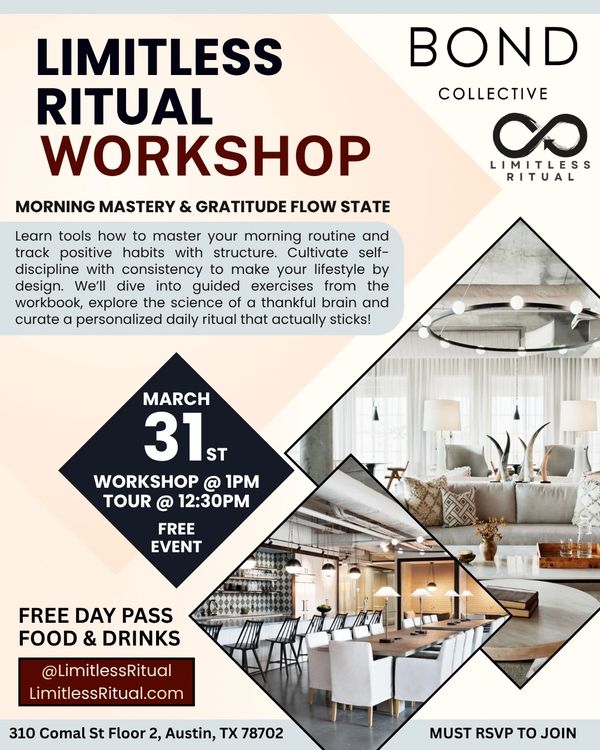 LIMITLESS RITUAL WORKSHOP

BOND

COLLECTIVE

LIMITLESS RITUAL

MORNING MASTERY & GRATITUDE FLOW STATE

Learn tools how to master your morning routine and track positive habits with structure. Cultivate self-discipline with consistency to make your lifestyle by design. We'll dive into guided exercises from the workbook, explore the science of a thankful brain and curate a personalized daily ritual that actually sticks!

MARCH 31ST

WORKSHOP @ 1PM
TOUR @ 12:30PM

FREE EVENT

FREE DAY PASS
FOOD & DRINKS

@LimitlessRitual
LimitlessRitual.com

310 Comal St Floor 2, Austin, TX 78702

MUST RSVP TO JOIN